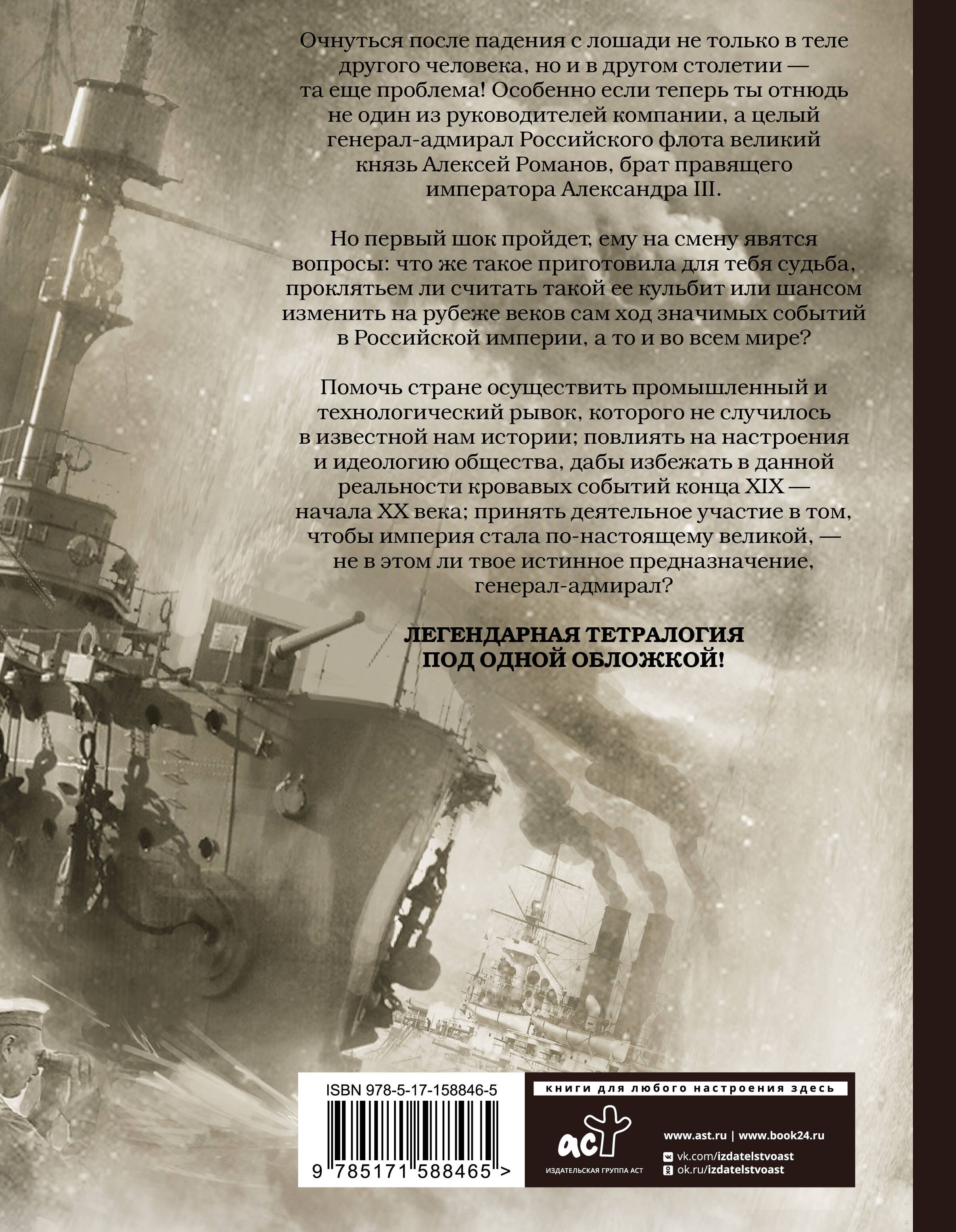 Очнуться после падения с лошади не только в теле другого человека, но и в другом столетии — та еще проблема! Особенно если теперь ты отнюдь не один из руководителей компании, а целый генерал-адмирал Российского флота великий князь Алексей Романов, брат правящего императора Александра III.

Но первый шок пройдет, ему на смену явятся вопросы: что же такое приготовила для тебя судьба, проклятьем ли считать такой ее кульбит или шансом изменить на рубеже веков сам ход значимых событий в Российской империи, а то и во всем мире?

Помочь стране осуществить промышленный и технологический рывок, которого не случилось в известной нам истории; повлиять на настроения и идеологию общества, дабы избежать в данной реальности кровавых событий конца XIX — начала XX века; принять деятельное участие в том, чтобы империя стала по-настоящему великой, — не в этом ли твое истинное предназначение, генерал-адмирал?

ЛЕГЕНДАРНАЯ ТЕТРАЛОГИЯ ПОД ОДНОЙ ОБЛОЖКОЙ!

ISBN 978-5-17-158846-5

9 785171 588465 >

книги для любого настроения здесь

аст

ИЗДАТЕЛЬСКАЯ ГРУППА АСТ

www.ast.ru | www.book24.ru

vk.com/izdatelstvoast

ok.ru/izdatelstvoast